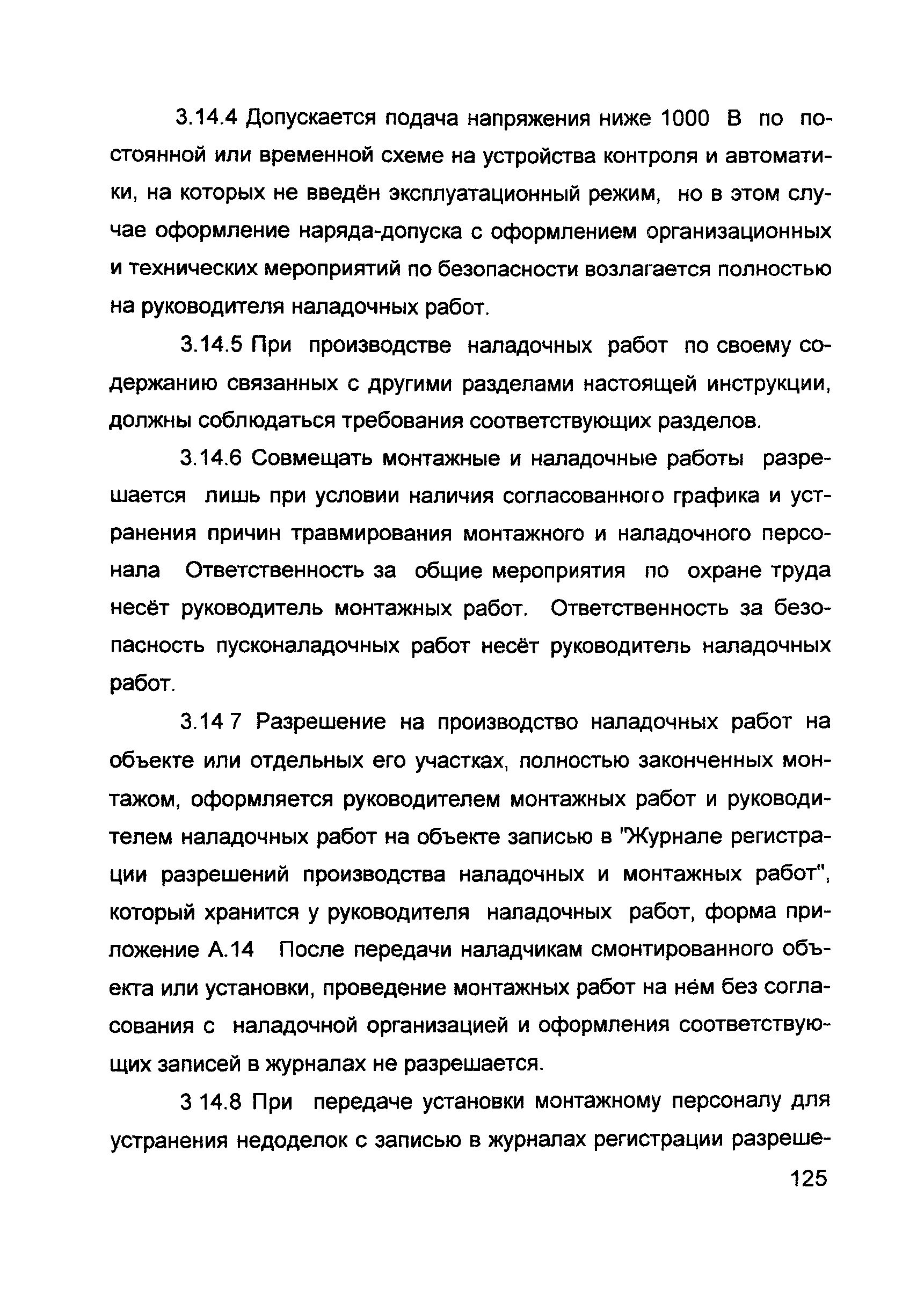 3.14.4 Допускается подача напряжения ниже 1000 В по постоянной или временной схеме на устройства контроля и автоматики, на которых не введён эксплуатационный режим, но в этом случае оформление наряда-допуска с оформлением организационных и технических мероприятий по безопасности возлагается полностью на руководителя наладочных работ.

3.14.5 При производстве наладочных работ по своему содержанию связанных с другими разделами настоящей инструкции, должны соблюдаться требования соответствующих разделов.

3.14.6 Совмещать монтажные и наладочные работы разрешается лишь при условии наличия согласованного графика и устранения причин травмирования монтажного и наладочного персонала Ответственность за общие мероприятия по охране труда несёт руководитель монтажных работ. Ответственность за безопасность пусконаладочных работ несёт руководитель наладочных работ.

3.14 7 Разрешение на производство наладочных работ на объекте или отдельных его участках, полностью законченных монтажом, оформляется руководителем монтажных работ и руководителем наладочных работ на объекте записью в "Журнале регистрации разрешений производства наладочных и монтажных работ", который хранится у руководителя наладочных работ, форма приложение А.14 После передачи наладчикам смонтированного объекта или установки, проведение монтажных работ на нём без согласования с наладочной организацией и оформления соответствующих записей в журналах не разрешается.

3 14.8 При передаче установки монтажному персоналу для устранения недоделок с записью в журналах регистрации разреше-

125